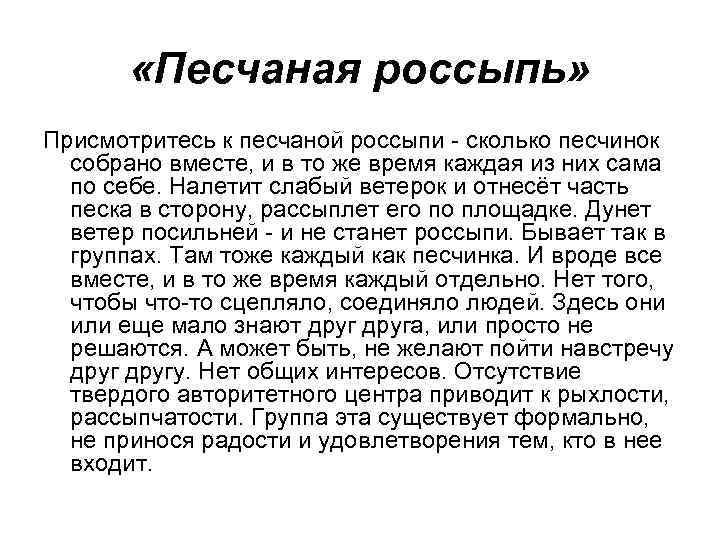 «Песчаная россыпь»

Присмотритесь к песчаной россыпи - сколько песчинок собрано вместе, и в то же время каждая из них сама по себе. Налетит слабый ветерок и отнесёт часть песка в сторону, рассыплет его по площадке. Дунет ветер посильней - и не станет россыпи. Бывает так в группах. Там тоже каждый как песчинка. И вроде все вместе, и в то же время каждый отдельно. Нет того, чтобы что-то сцепляло, соединяло людей. Здесь они или еще мало знают друг друга, или просто не решаются. А может быть, не желают пойти навстречу друг другу. Нет общих интересов. Отсутствие твердого авторитетного центра приводит к рыхлости, рассыпчатости. Группа эта существует формально, не принося радости и удовлетворения тем, кто в нее входит.